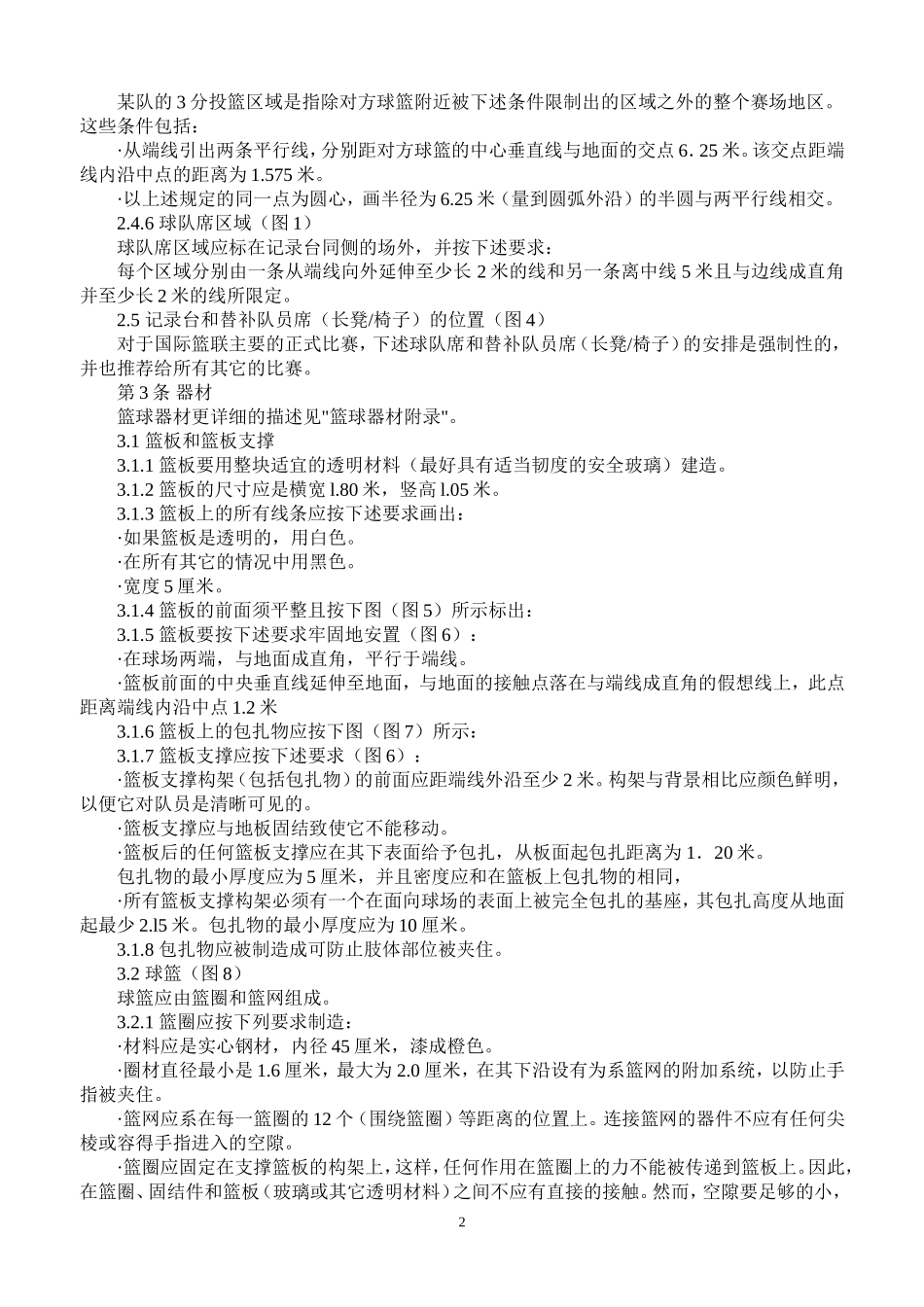 某队的 3 分投篮区域是指除对方球篮附近被下述条件限制出的区域之外的整个赛场地区。这些条件包括：

·从端线引出两条平行线，分别距对方球篮的中心垂直线与地面的交点 6．25 米。该交点距端线内沿中点的距离为 1.575 米。

·以上述规定的同一点为圆心，画半径为 6.25 米（量到圆弧外沿）的半圆与两平行线相交。

2.4.6 球队席区域（图 1）

球队席区域应标在记录台同侧的场外，并按下述要求：

每个区域分别由一条从端线向外延伸至少长 2 米的线和另一条离中线 5 米且与边线成直角并至少长 2 米的线所限定。

2.5 记录台和替补队员席（长凳/椅子）的位置（图 4）

对于国际篮联主要的正式比赛，下述球队席和替补队员席（长凳/椅子）的安排是强制性的，并也推荐给所有其它的比赛。

第 3 条 器材

篮球器材更详细的描述见"篮球器材附录"。

3.1 篮板和篮板支撑

3.1.1 篮板要用整块适宜的透明材料（最好具有适当韧度的安全玻璃）建造。

3.1.2 篮板的尺寸应是横宽 l.80 米，竖高 l.05 米。

3.1.3 篮板上的所有线条应按下述要求画出：

·如果篮板是透明的，用白色。

·在所有其它的情况中用黑色。

·宽度 5 厘米。

3.1.4 篮板的前面须平整且按下图（图 5）所示标出：

3.1.5 篮板要按下述要求牢固地安置（图 6）：

·在球场两端，与地面成直角，平行于端线。

·篮板前面的中央垂直线延伸至地面，与地面的接触点落在与端线成直角的假想线上，此点距离端线内沿中点 1.2 米

3.1.6 篮板上的包扎物应按下图（图 7）所示：

3.1.7 篮板支撑应按下述要求（图 6）：

·篮板支撑构架（包括包扎物）的前面应距端线外沿至少 2 米。构架与背景相比应颜色鲜明，以便它对队员是清晰可见的。

·篮板支撑应与地板固结致使它不能移动。

·篮板后的任何篮板支撑应在其下表面给予包扎，从板面起包扎距离为 1．20 米。

包扎物的最小厚度应为 5 厘米，并且密度应和在篮板上包扎物的相同，

·所有篮板支撑构架必须有一个在面向球场的表面上被完全包扎的基座，其包扎高度从地面起最少 2.l5 米。包扎物的最小厚度应为 10 厘米。

3.1.8 包扎物应被制造成可防止肢体部位被夹住。

3.2 球篮（图 8）

球篮应由篮圈和篮网组成。

3.2.1 篮圈应按下列要求制造：

·材料应是实心钢材，内径 45 厘米，漆成橙色。

·圈材直径最小是 1.6 厘米，最大为 2.0 厘米，在其下沿设有为系篮网的附加系统，以防止手指被夹住。

·篮网应系在每一篮圈的 12 个（围绕篮圈）等距离的位置上。连接篮网的器件不应有任何尖棱或容得手指进入的空隙。

·篮圈应固定在支撑篮板的构架上，这样，任何作用在篮圈上的力不能被传递到篮板上。因此，在篮圈、固结件和篮板（玻璃或其它透明材料）之间不应有直接的接触。然而，空隙要足够的小，

2